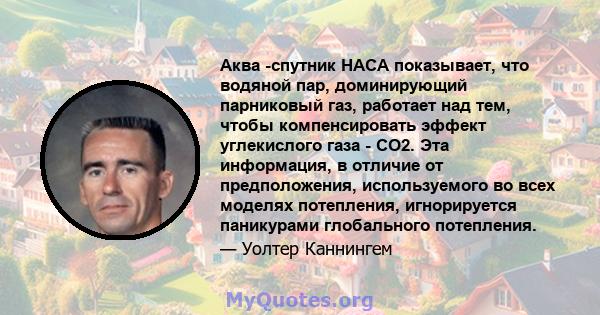 Аква -спутник НАСА показывает, что водяной пар, доминирующий парниковый газ, работает над тем, чтобы компенсировать эффект углекислого газа - CO2. Эта информация, в отличие от предположения, используемого во всех моделях потепления, игнорируется паникурами глобального потепления.
— Уолтер Каннингем

MyQuotes.org